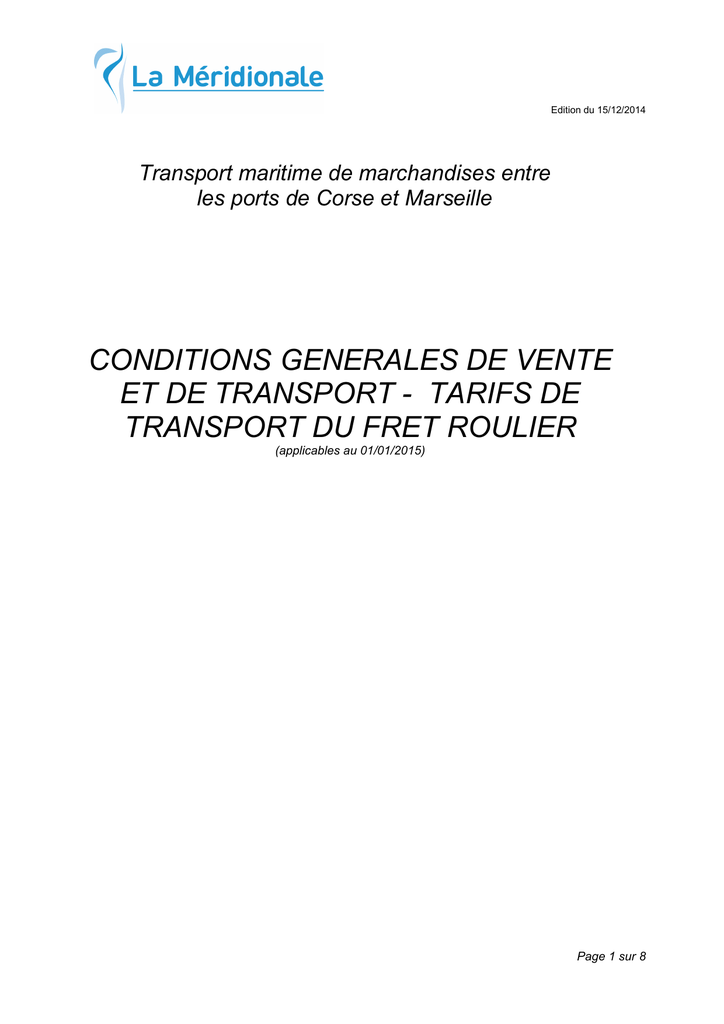 La Méridionale

Edition du 15/12/2014

Transport maritime de marchandises entre les ports de Corse et Marseille

CONDITIONS GENERALES DE VENTE ET DE TRANSPORT - TARIFS DE TRANSPORT DU FRET ROULIER
(applicables au 01/01/2015)

Page 1 sur 8